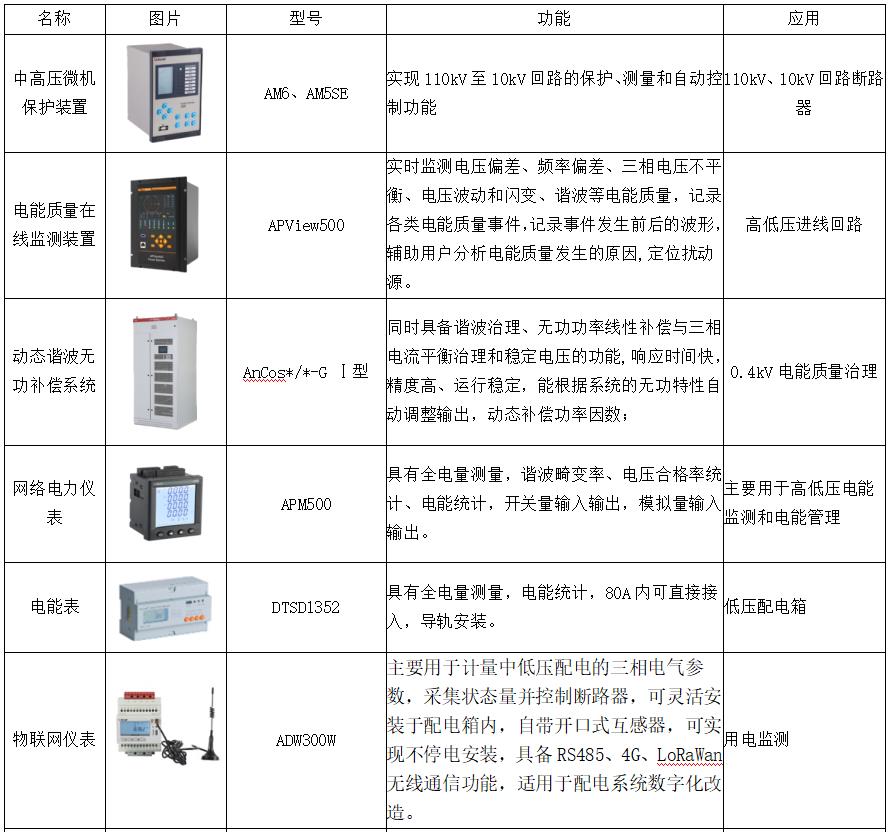 | 名称 | 图片 | 型号 | 功能 | 应用 |
|---|---|---|---|---|
| 中高压微机保护装置 | | AM6、AM5SE | 实现 110kV 至 10kV 回路的保护、测量和自动控制功能 | 110kV、10kV 回路断路器 |
| 电能质量在线监测装置 | | APView500 | 实时监测电压偏差、频率偏差、三相电压不平衡、电压波动和闪变、谐波等电能质量，记录各类电能质量事件,记录事件发生前后的波形,辅助用户分析电能质量发生的原因,定位扰动源。 | 高低压进线回路 |
| 动态谐波无功补偿系统 | | AnCos*/*-G Ⅰ型 | 同时具备谐波治理、无功功率线性补偿与三相电流平衡治理和稳定电压的功能,响应时间快,精度高、运行稳定,能根据系统的无功特性自动调整输出，动态补偿功率因数; | 0.4kV 电能质量治理 |
| 网络电力仪表 | | APM500 | 具有全电量测量，谐波畸变率、电压合格率统计、电能统计，开关量输入输出，模拟量输入输出。 | 主要用于高低压电能监测和电能管理 |
| 电能表 | | DTSD1352 | 具有全电量测量，电能统计，80A 内可直接接入，导轨安装。 | 低压配电箱 |
| 物联网仪表 | | ADW300W | 主要用于计量中低压配电的三相电气参数，采集状态量并控制断路器，可灵活安装于配电箱内，自带开口式互感器，可实现不停电安装，具备 RS485、4G、LoRaWan 无线通信功能，适用于配电系统数字化改造。 | 用电监测 |